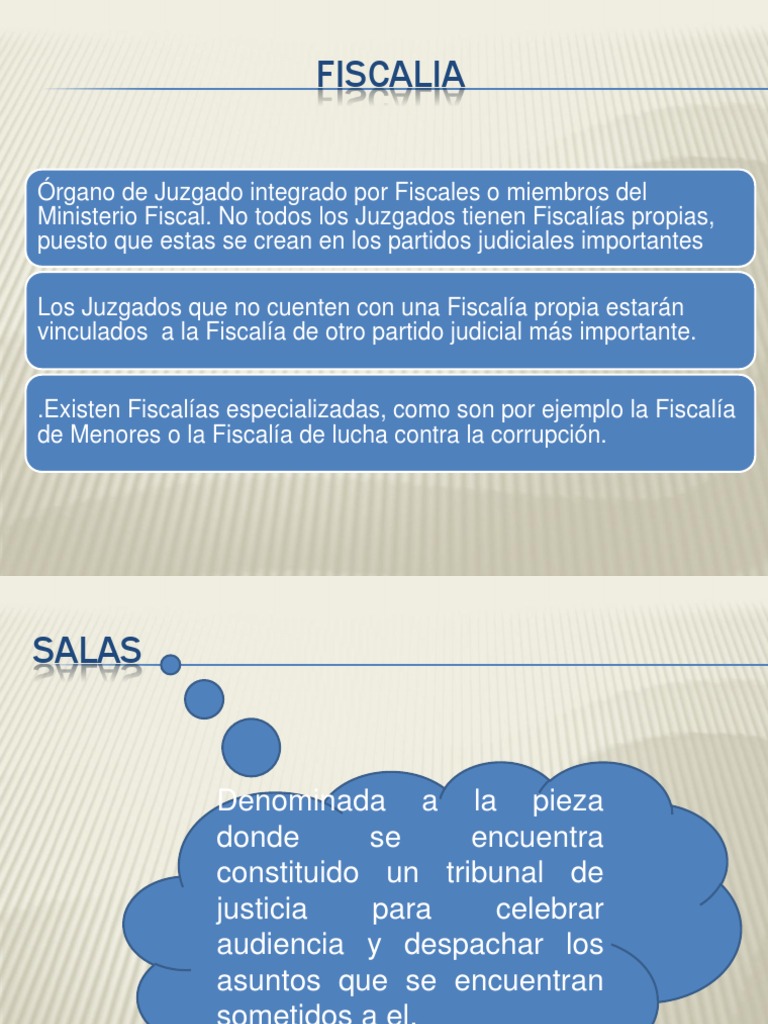 FISCALIA

Órgano de Juzgado integrado por Fiscales o miembros del Ministerio Fiscal. No todos los Juzgados tienen Fiscalías propias, puesto que estas se crean en los partidos judiciales importantes

Los Juzgados que no cuenten con una Fiscalía propia estarán vinculados a la Fiscalía de otro partido judicial más importante.

.Existen Fiscalías especializadas, como son por ejemplo la Fiscalía de Menores o la Fiscalía de lucha contra la corrupción.

SALAS

Denominada a la pieza donde se encuentra constituido un tribunal de justicia para celebrar audiencia y despachar los asuntos que se encuentran sometidos a el.